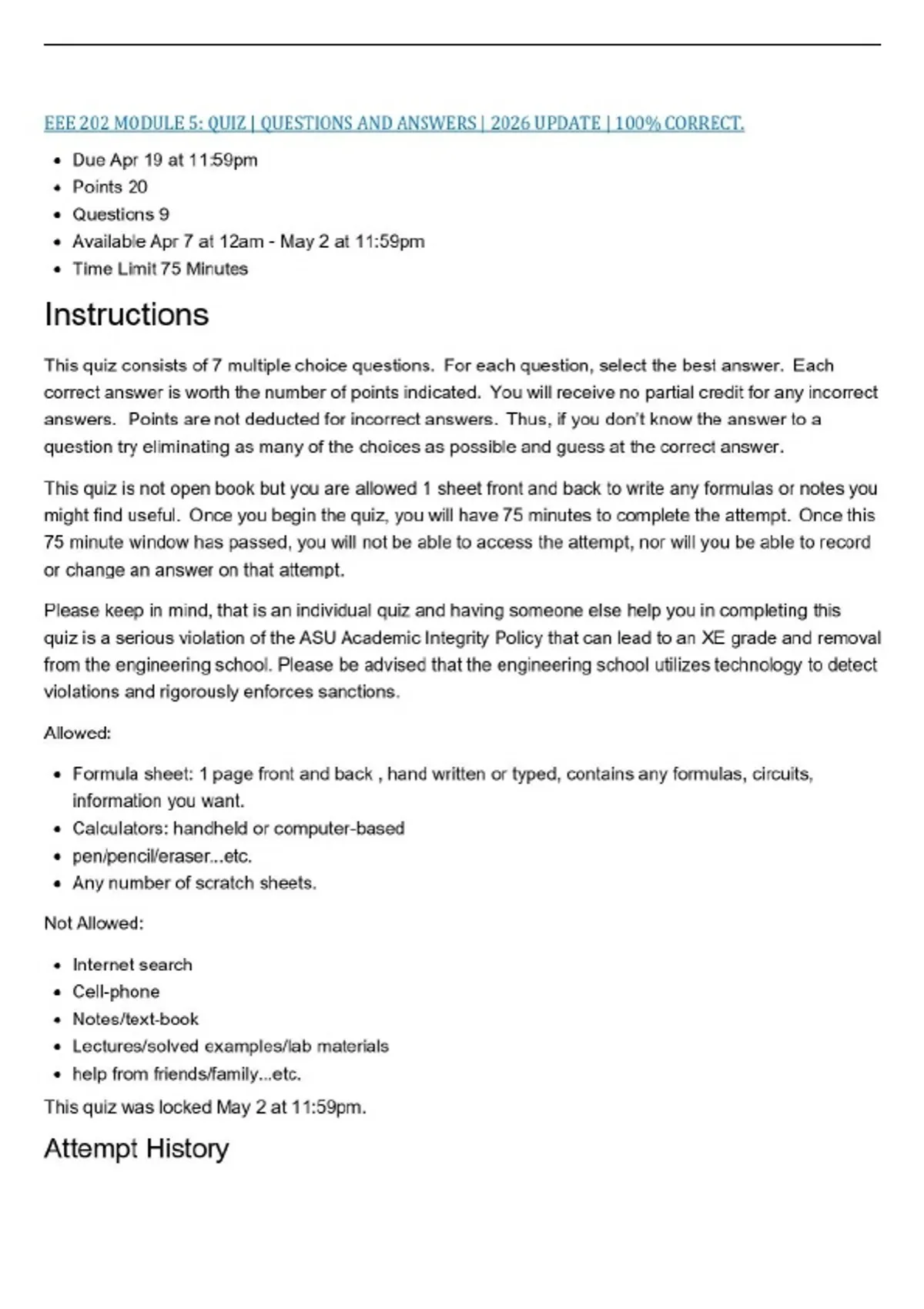 EEE 202 MODULE 5: QUIZ | QUESTIONS AND ANSWERS | 2026 UPDATE | 100% CORRECT.

- Due Apr 19 at 11:59pm
- Points 20
- Questions 9
- Available Apr 7 at 12am - May 2 at 11:59pm
- Time Limit 75 Minutes

Instructions

This quiz consists of 7 multiple choice questions. For each question, select the best answer. Each correct answer is worth the number of points indicated. You will receive no partial credit for any incorrect answers. Points are not deducted for incorrect answers. Thus, if you don't know the answer to a question try eliminating as many of the choices as possible and guess at the correct answer.

This quiz is not open book but you are allowed 1 sheet front and back to write any formulas or notes you might find useful. Once you begin the quiz, you will have 75 minutes to complete the attempt. Once this 75 minute window has passed, you will not be able to access the attempt, nor will you be able to record or change an answer on that attempt.

Please keep in mind, that is an individual quiz and having someone else help you in completing this quiz is a serious violation of the ASU Academic Integrity Policy that can lead to an XE grade and removal from the engineering school. Please be advised that the engineering school utilizes technology to detect violations and rigorously enforces sanctions.

Allowed:

- Formula sheet: 1 page front and back , hand written or typed, contains any formulas, circuits, information you want.
- Calculators: handheld or computer-based
- pen/pencil/eraser...etc.
- Any number of scratch sheets.

Not Allowed:

- Internet search
- Cell-phone
- Notes/text-book
- Lectures/solved examples/lab materials
- help from friends/family...etc.

This quiz was locked May 2 at 11:59pm.

Attempt History